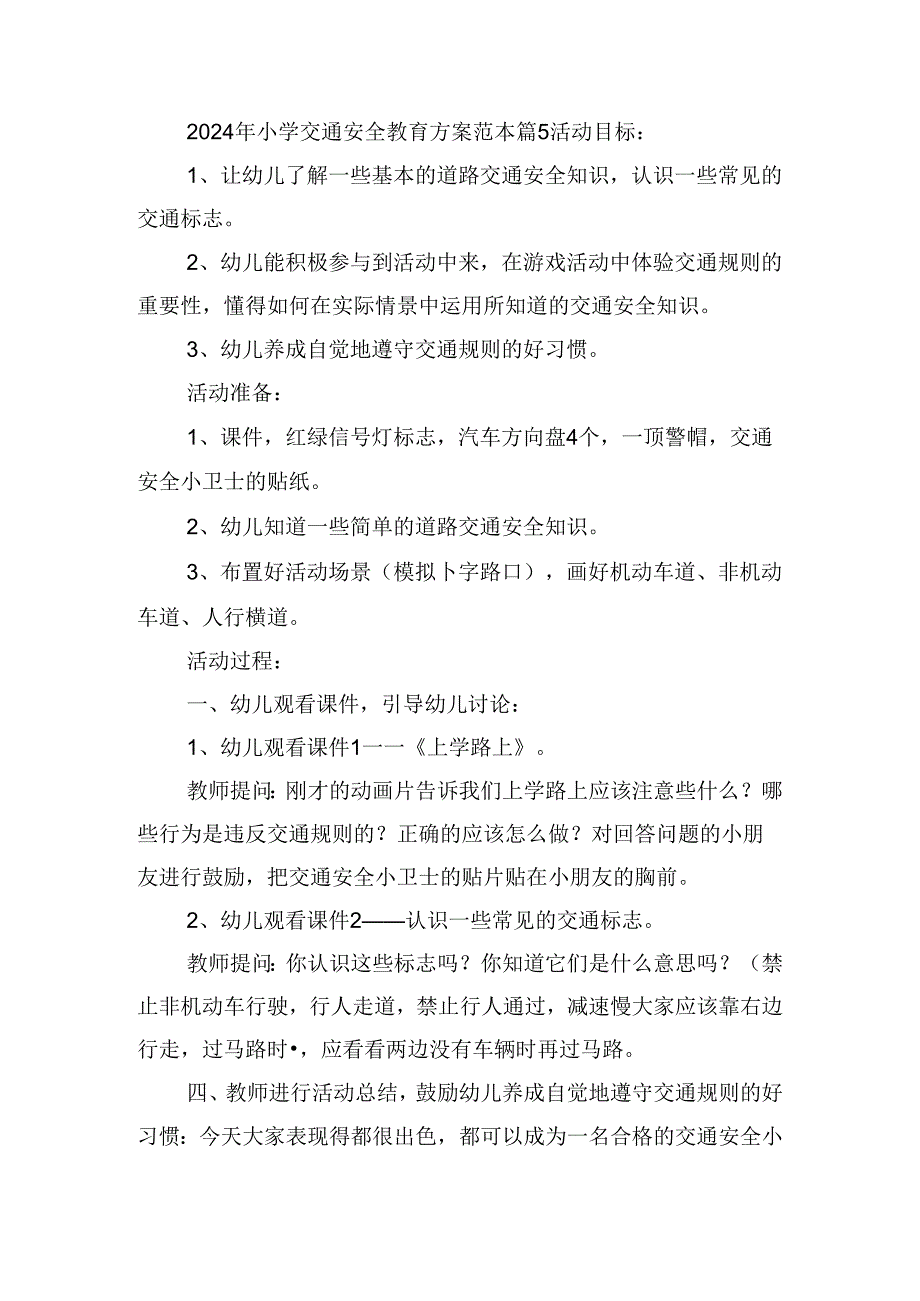 2024年小学交通安全教育方案范本篇5活动目标：

1、让幼儿了解一些基本的道路交通安全知识，认识一些常见的交通标志。

2、幼儿能积极参与到活动中来，在游戏活动中体验交通规则的重要性，懂得如何在实际情景中运用所知道的交通安全知识。

3、幼儿养成自觉地遵守交通规则的好习惯。

活动准备：

1、课件，红绿信号灯标志，汽车方向盘4个，一顶警帽，交通安全小卫士的贴纸。

2、幼儿知道一些简单的道路交通安全知识。

3、布置好活动场景（模拟卜字路口），画好机动车道、非机动车道、人行横道。

活动过程：

一、幼儿观看课件，引导幼儿讨论：

1、幼儿观看课件1一一《上学路上》。

教师提问：刚才的动画片告诉我们上学路上应该注意些什么？哪些行为是违反交通规则的？正确的应该怎么做？对回答问题的小朋友进行鼓励，把交通安全小卫士的贴片贴在小朋友的胸前。

2、幼儿观看课件2——认识一些常见的交通标志。

教师提问：你认识这些标志吗？你知道它们是什么意思吗？（禁止非机动车行驶，行人走道，禁止行人通过，减速慢大家应该靠右边行走，过马路时•，应看看两边没有车辆时再过马路。

四、教师进行活动总结，鼓励幼儿养成自觉地遵守交通规则的好习惯：今天大家表现得都很出色，都可以成为一名合格的交通安全小